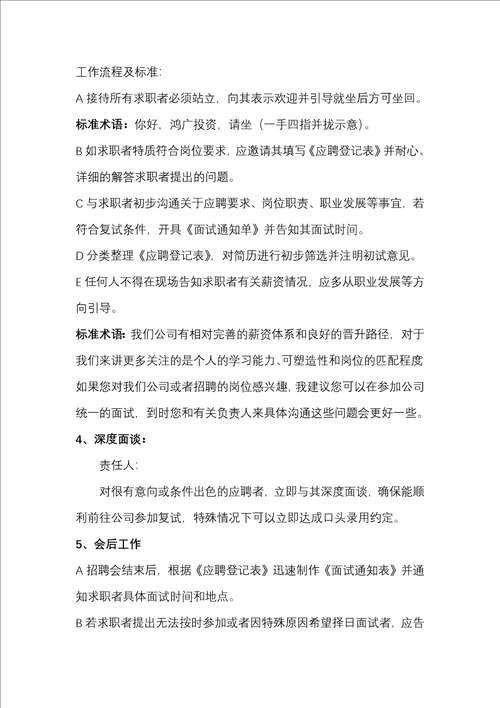 工作流程及标准：

A 接待所有求职者必须站立，向其表示欢迎并引导就坐后方可坐回。

标准术语：你好，鸿广投资，请坐（一手四指并拢示意）。

B 如求职者特质符合岗位要求，应邀请其填写《应聘登记表》并耐心、详细的解答求职者提出的问题。

C 与求职者初步沟通关于应聘要求、岗位职责、职业发展等事宜，若符合复试条件，开具《面试通知单》并告知其面试时间。

D 分类整理《应聘登记表》，对简历进行初步筛选并注明初试意见。

E 任何人不得在现场告知求职者有关薪资情况，应多从职业发展等方向引导。

标准术语：我们公司有相对完善的薪资体系和良好的晋升路径，对于我们来讲更多关注的是个人的学习能力、可塑造性和岗位的匹配程度如果您对我们公司或者招聘的岗位感兴趣，我建议您可以在参加公司统一的面试，到时您和有关负责人来具体沟通这些问题会更好一些。

4、深度面谈：

责任人：

对很有意向或条件出色的应聘者，立即与其深度面谈，确保能顺利前往公司参加复试，特殊情况下可以立即达成口头录用约定。

5、会后工作

A 招聘会结束后，根据《应聘登记表》迅速制作《面试通知表》并通知求职者具体面试时间和地点。

B 若求职者提出无法按时参加或者因特殊原因希望择日面试者，应告